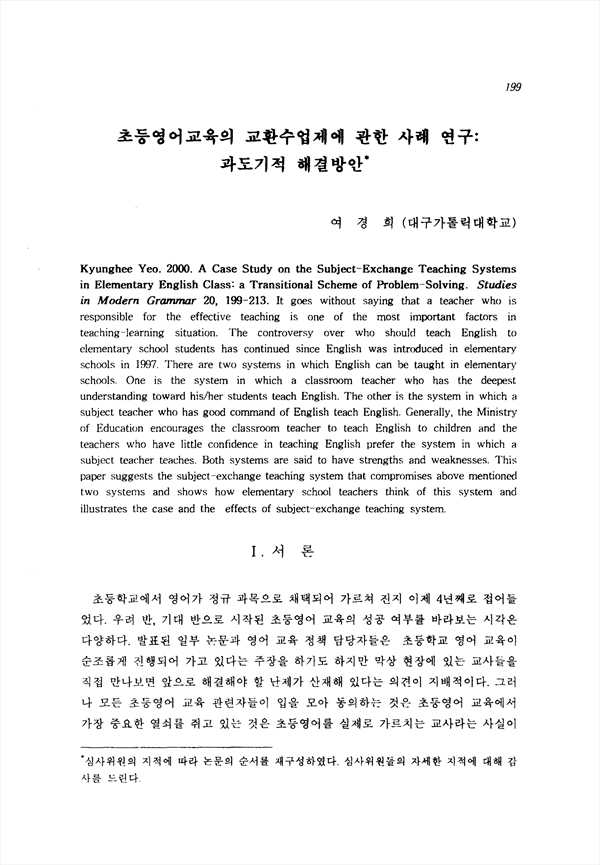 199

초등영어교육의 교환수업제에 관한 사례 연구: 과도기적 해결방안*

여 경 희 (대구가톨릭대학교)

Kyunghee Yeo. 2000. A Case Study on the Subject-Exchange Teaching Systems in Elementary English Class: a Transitional Scheme of Problem-Solving. Studies in Modern Grammar 20, 199-213. It goes without saying that a teacher who is responsible for the effective teaching is one of the most important factors in teaching-learning situation. The controversy over who should teach English to elementary school students has continued since English was introduced in elementary schools in 1997. There are two systems in which English can be taught in elementary schools. One is the system in which a classroom teacher who has the deepest understanding toward his/her students teach English. The other is the system in which a subject teacher who has good command of English teach English. Generally, the Ministry of Education encourages the classroom teacher to teach English to children and the teachers who have little confidence in teaching English prefer the system in which a subject teacher teaches. Both systems are said to have strengths and weaknesses. This paper suggests the subject-exchange teaching system that compromises above mentioned two systems and shows how elementary school teachers think of this system and illustrates the case and the effects of subject-exchange teaching system.

I. 서 론

초등학교에서 영어가 정규 과목으로 채택되어 가르쳐 진지 이제 4년째로 접어들었다. 우려 반, 기대 반으로 시작된 초등영어 교육의 성공 여부를 바라보는 시각은 다양하다. 발표된 일부 논문과 영어 교육 정책 담당자들은 초등학교 영어 교육이 순조롭게 진행되어 가고 있다는 주장을 하기도 하지만 막상 현장에 있는 교사들을 직접 만나보면 앞으로 해결해야 할 난제가 산재해 있다는 의견이 지배적이다. 그러나 모든 초등영어 교육 관련자들이 입을 모아 동의하는 것은 초등영어 교육에서 가장 중요한 열쇠를 쥐고 있는 것은 초등영어를 실제로 가르치는 교사라는 사실이

*심사위원의 지적에 따라 논문의 순서를 재구성하였다. 심사위원들의 자세한 지적에 대해 감사를 드린다.